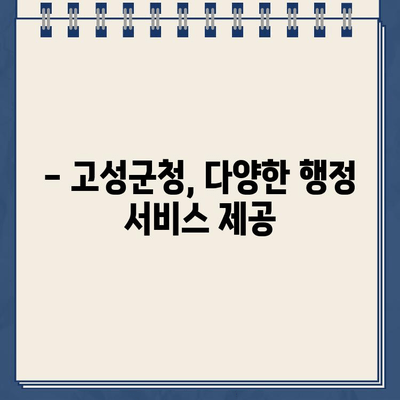 – 고성군청, 다양한 행정 서비스 제공